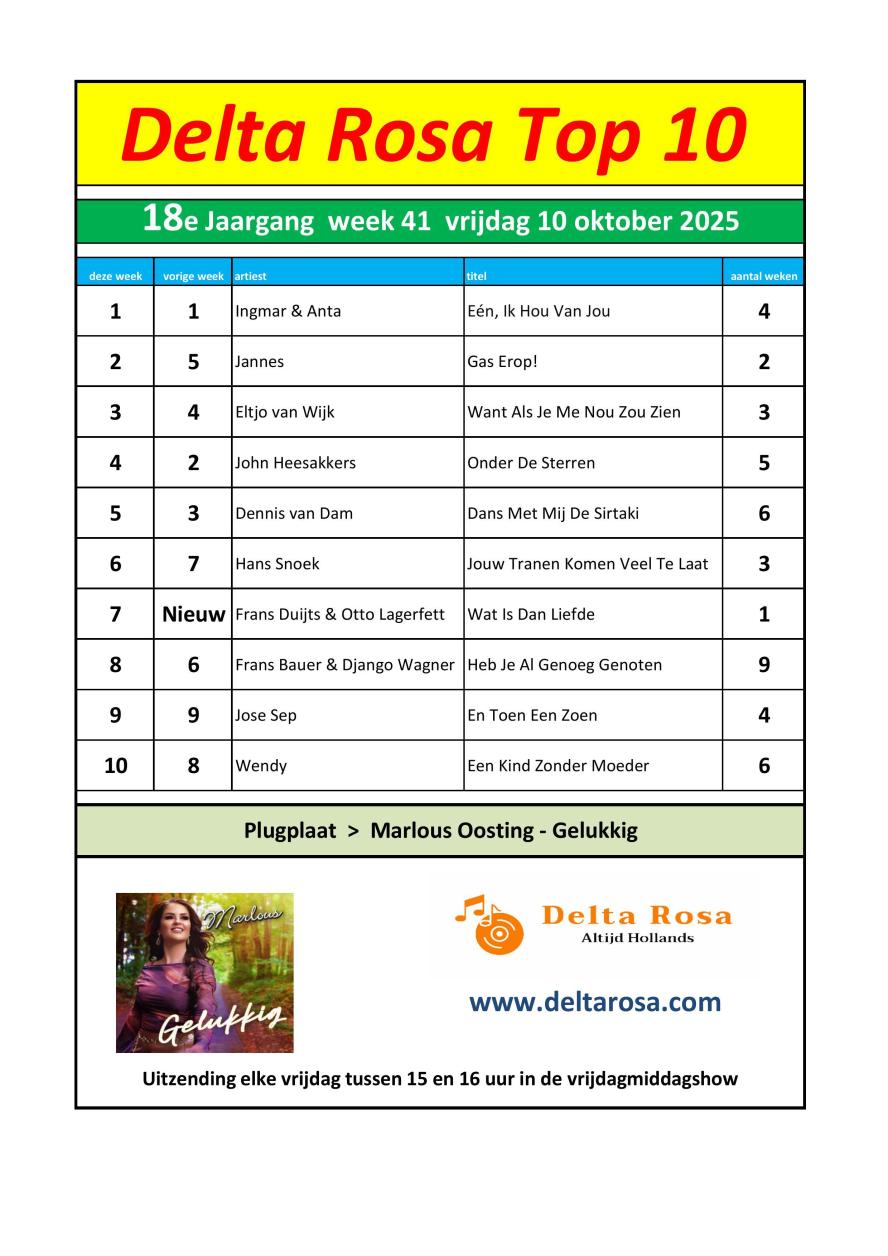 Delta Rosa Top 10

18e Jaargang week 41 vrijdag 10 oktober 2025

| deze week | vorige week | artiest | titel | aantal weken |
|---|---|---|---|---|
| 1 | 1 | Ingmar & Anta | Eén, Ik Hou Van Jou | 4 |
| 2 | 5 | Jannes | Gas Erop! | 2 |
| 3 | 4 | Eltjo van Wijk | Want Als Je Me Nou Zou Zien | 3 |
| 4 | 2 | John Heesakkers | Onder De Sterren | 5 |
| 5 | 3 | Dennis van Dam | Dans Met Mij De Sirtaki | 6 |
| 6 | 7 | Hans Snoek | Jouw Tranen Komen Veel Te Laat | 3 |
| 7 | Nieuw | Frans Duijts & Otto Lagerfett | Wat Is Dan Liefde | 1 |
| 8 | 6 | Frans Bauer & Django Wagner | Heb Je Al Genoeg Genoten | 9 |
| 9 | 9 | Jose Sep | En Toen Een Zoen | 4 |
| 10 | 8 | Wendy | Een Kind Zonder Moeder | 6 |

Plugplaat > Marlous Oosting - Gelukkig

Marlous
Gelukkig

Delta Rosa
Altijd Hollands

www.deltarosa.com

Uitzending elke vrijdag tussen 15 en 16 uur in de vrijdagmiddagshow